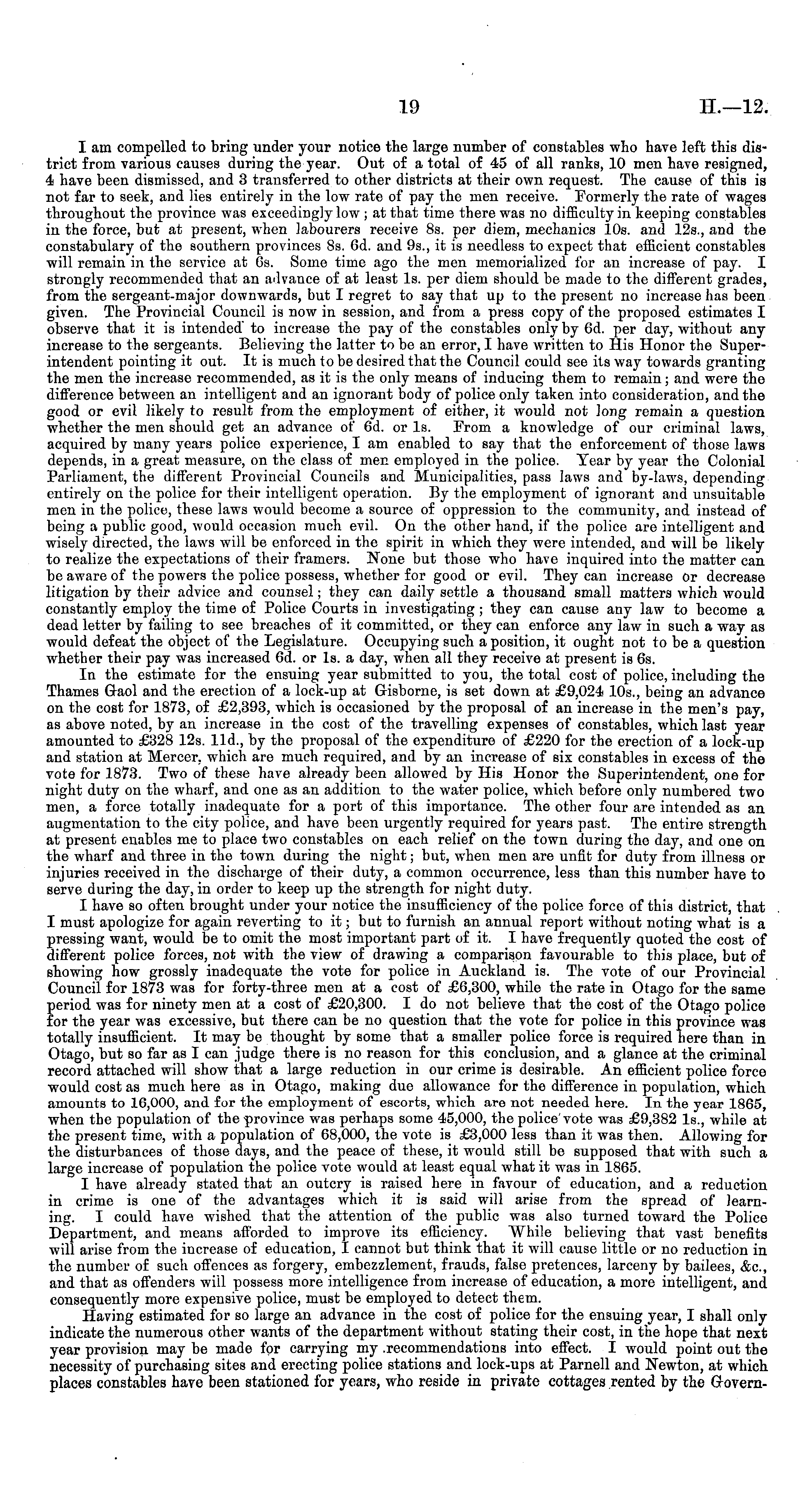 19 H.—12.

I am compelled to bring under your notice the large number of constables who have left this district from various causes during the year. Out of a total of 45 of all ranks, 10 men have resigned, 4 have been dismissed, and 3 transferred to other districts at their own request. The cause of this is not far to seek, and lies entirely in the low rate of pay the men receive. Formerly the rate of wages throughout the province was exceedingly low; at that time there was no difficulty in keeping constables in the force, but at present, when labourers receive 8s. per diem, mechanics 10s. and 12s., and the constabulary of the southern provinces 8s. 6d. and 9s., it is needless to expect that efficient constables will remain in the service at 6s. Some time ago the men memorialized for an increase of pay. I strongly recommended that an advance of at least 1s. per diem should be made to the different grades, from the sergeant-major downwards, but I regret to say that up to the present no increase has been given. The Provincial Council is now in session, and from a press copy of the proposed estimates I observe that it is intended to increase the pay of the constables only by 6d. per day, without any increase to the sergeants. Believing the latter to be an error, I have written to His Honor the Superintendent pointing it out. It is much to be desired that the Council could see its way towards granting the men the increase recommended, as it is the only means of inducing them to remain; and were the difference between an intelligent and an ignorant body of police only taken into consideration, and the good or evil likely to result from the employment of either, it would not long remain a question whether the men should get an advance of 6d. or 1s. From a knowledge of our criminal laws, acquired by many years police experience, I am enabled to say that the enforcement of those laws depends, in a great measure, on the class of men employed in the police. Year by year the Colonial Parliament, the different Provincial Councils and Municipalities, pass laws and by-laws, depending entirely on the police for their intelligent operation. By the employment of ignorant and unsuitable men in the police, these laws would become a source of oppression to the community, and instead of being a public good, would occasion much evil. On the other hand, if the police are intelligent and wisely directed, the laws will be enforced in the spirit in which they were intended, and will be likely to realize the expectations of their framers. None but those who have inquired into the matter can be aware of the powers the police possess, whether for good or evil. They can increase or decrease litigation by their advice and counsel; they can daily settle a thousand small matters which would constantly employ the time of Police Courts in investigating; they can cause any law to become a dead letter by failing to see breaches of it committed, or they can enforce any law in such a way as would defeat the object of the Legislature. Occupying such a position, it ought not to be a question whether their pay was increased 6d. or 1s. a day, when all they receive at present is 6s.

In the estimate for the ensuing year submitted to you, the total cost of police, including the Thames Gaol and the erection of a lock-up at Gisborne, is set down at £9,024 10s., being an advance on the cost for 1873, of £2,393, which is occasioned by the proposal of an increase in the men's pay, as above noted, by an increase in the cost of the travelling expenses of constables, which last year amounted to £328 12s. 11d., by the proposal of the expenditure of £220 for the erection of a lock-up and station at Mercer, which are much required, and by an increase of six constables in excess of the vote for 1873. Two of these have already been allowed by His Honor the Superintendent, one for night duty on the wharf, and one as an addition to the water police, which before only numbered two men, a force totally inadequate for a port of this importance. The other four are intended as an augmentation to the city police, and have been urgently required for years past. The entire strength at present enables me to place two constables on each relief on the town during the day, and one on the wharf and three in the town during the night; but, when men are unfit for duty from illness or injuries received in the discharge of their duty, a common occurrence, less than this number have to serve during the day, in order to keep up the strength for night duty.

I have so often brought under your notice the insufficiency of the police force of this district, that I must apologize for again reverting to it; but to furnish an annual report without noting what is a pressing want, would be to omit the most important part of it. I have frequently quoted the cost of different police forces, not with the view of drawing a comparison favourable to this place, but of showing how grossly inadequate the vote for police in Auckland is. The vote of our Provincial Council for 1873 was for forty-three men at a cost of £6,300, while the rate in Otago for the same period was for ninety men at a cost of £20,300. I do not believe that the cost of the Otago police for the year was excessive, but there can be no question that the vote for police in this province was totally insufficient. It may be thought by some that a smaller police force is required here than in Otago, but so far as I can judge there is no reason for this conclusion, and a glance at the criminal record attached will show that a large reduction in our crime is desirable. An efficient police force would cost as much here as in Otago, making due allowance for the difference in population, which amounts to 16,000, and for the employment of escorts, which are not needed here. In the year 1865, when the population of the province was perhaps some 45,000, the police vote was £9,382 1s., while at the present time, with a population of 68,000, the vote is £3,000 less than it was then. Allowing for the disturbances of those days, and the peace of these, it would still be supposed that with such a large increase of population the police vote would at least equal what it was in 1865.

I have already stated that an outcry is raised here in favour of education, and a reduction in crime is one of the advantages which it is said will arise from the spread of learning. I could have wished that the attention of the public was also turned toward the Police Department, and means afforded to improve its efficiency. While believing that vast benefits will arise from the increase of education, I cannot but think that it will cause little or no reduction in the number of such offences as forgery, embezzlement, frauds, false pretences, larceny by bailees, &c., and that as offenders will possess more intelligence from increase of education, a more intelligent, and consequently more expensive police, must be employed to detect them.

Having estimated for so large an advance in the cost of police for the ensuing year, I shall only indicate the numerous other wants of the department without stating their cost, in the hope that next year provision may be made for carrying my recommendations into effect. I would point out the necessity of purchasing sites and erecting police stations and lock-ups at Parnell and Newton, at which places constables have been stationed for years, who reside in private cottages rented by the Govern-